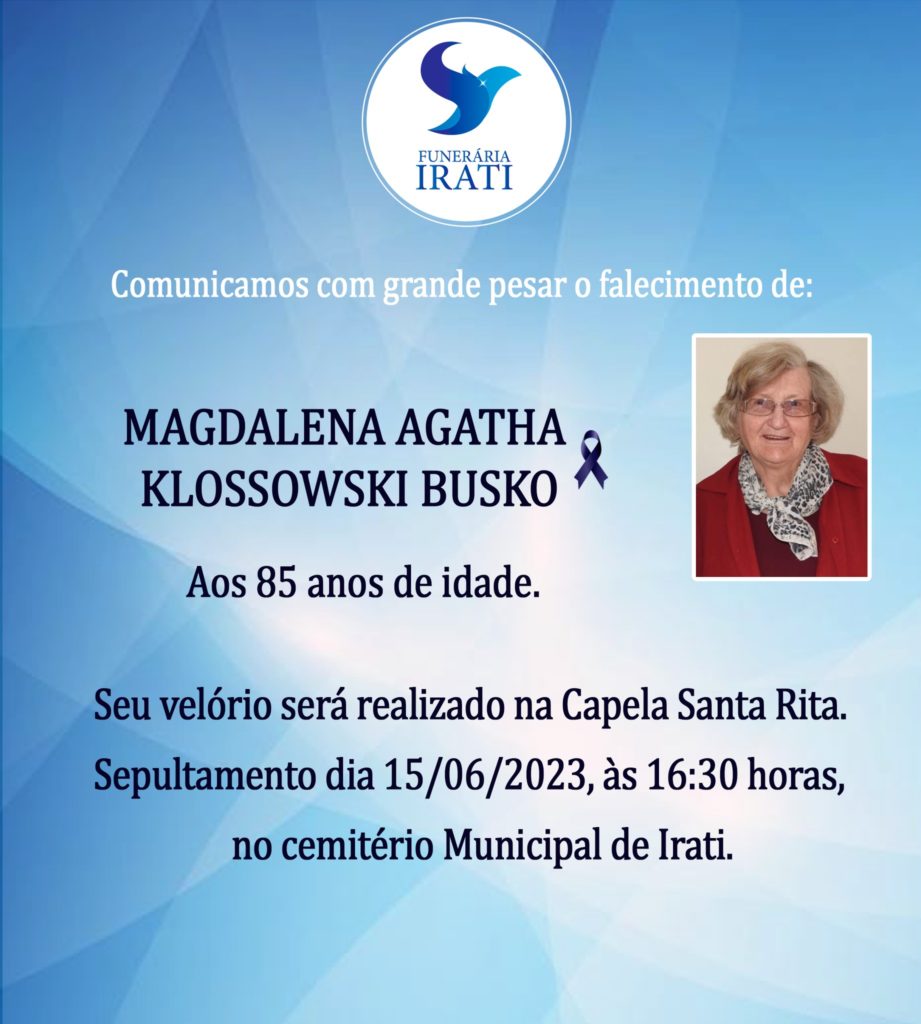 FUNERÁRIA
IRATI

Comunicamos com grande pesar o falecimento de:

MAGDALENA AGATHA KLOSSOWSKI BUSKO

Aos 85 anos de idade.

Seu velório será realizado na Capela Santa Rita.
Sepultamento dia 15/06/2023, às 16:30 horas, no cemitério Municipal de Irati.